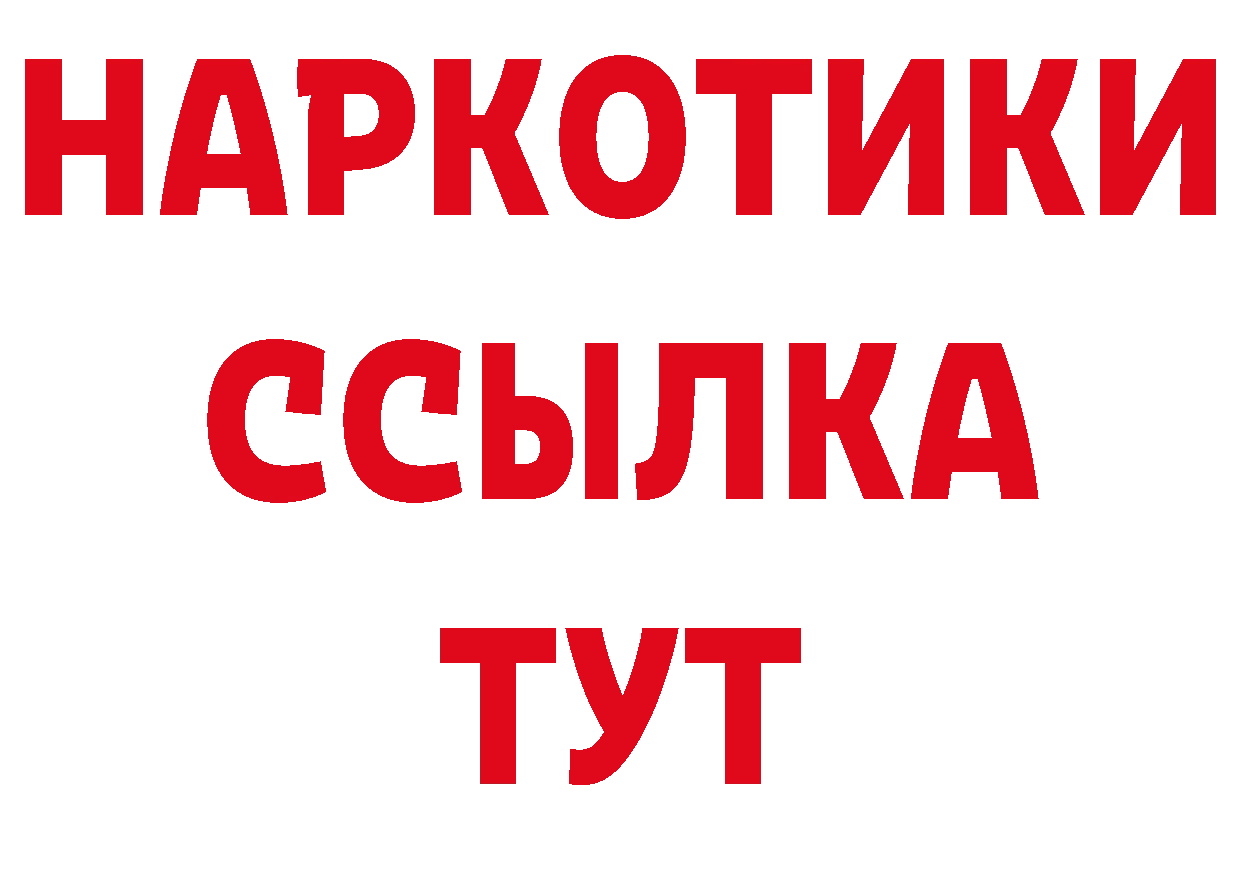 НАРКОТИКИ ССЫЛКА ТУТ